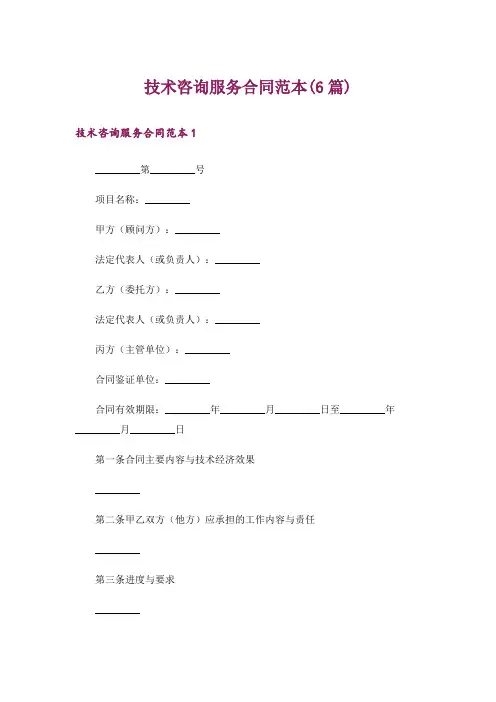 技术咨询服务合同范本(6篇)

技术咨询服务合同范本1

________第________号

项目名称：________

甲方（顾问方）：________

法定代表人（或负责人）：________

乙方（委托方）：________

法定代表人（或负责人）：________

丙方（主管单位）：________

合同鉴证单位：________

合同有效期限：________年________月________日至________年________月________日

第一条合同主要内容与技术经济效果

________

第二条甲乙双方（他方）应承担的工作内容与责任

________

第三条进度与要求

________